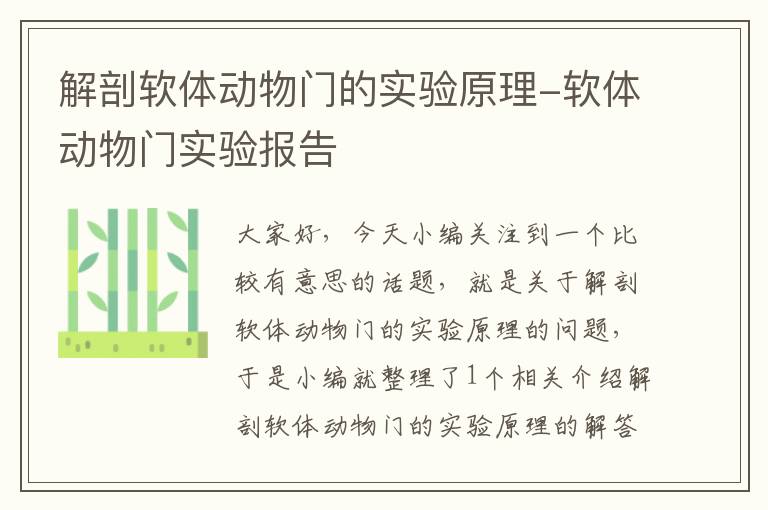 解剖软体动物门的实验原理-软体动物门实验报告

大家好，今天小编关注到一个比较有意思的话题，就是关于解剖软体动物门的实验原理的问题，于是小编就整理了1个相关介绍解剖软体动物门的实验原理的解答